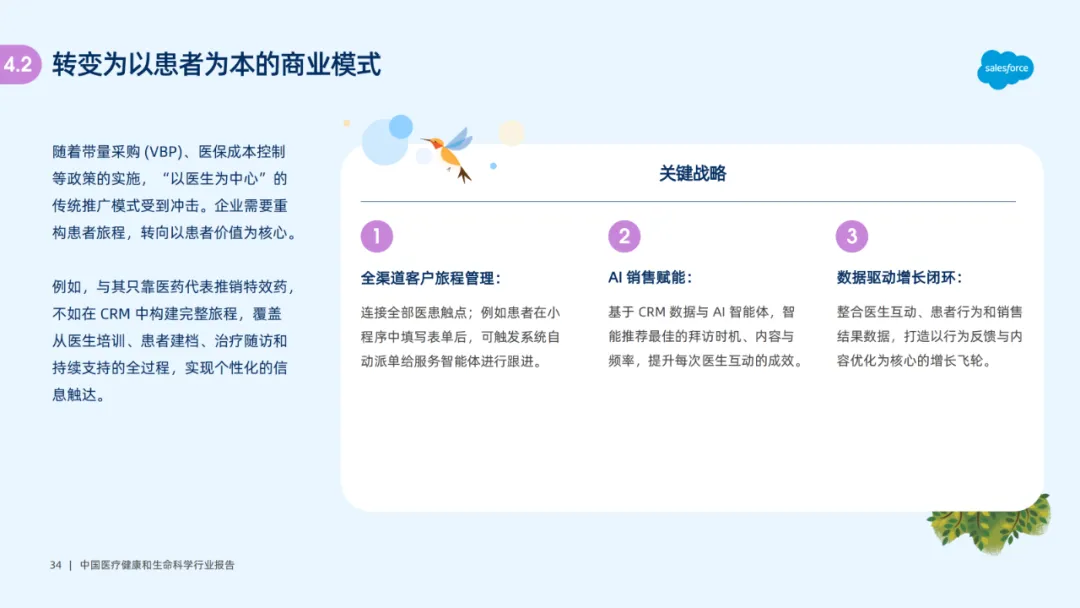 4.2 转变为以患者为本的商业模式

salesforce

随着带量采购(VBP)、医保成本控制等政策的实施，“以医生为中心”的传统推广模式受到冲击。企业需要重构患者旅程，转向以患者价值为核心。

例如，与其只靠医药代表推销特效药，不如在CRM中构建完整旅程，覆盖从医生培训、患者建档、治疗随访和持续支持的全过程，实现个性化的信息触达。

关键战略

1
全渠道客户旅程管理：
连接全部医患触点；例如患者在小程序中填写表单后，可触发系统自动派单给服务智能体进行跟进。

2
AI销售赋能：
基于CRM数据与AI智能体，智能推荐最佳的拜访时机、内容与频率，提升每次医生互动的成效。

3
数据驱动增长闭环：
整合医生互动、患者行为和销售结果数据，打造以行为反馈与内容优化为核心的增长飞轮。

34 | 中国医疗健康和生命科学行业报告